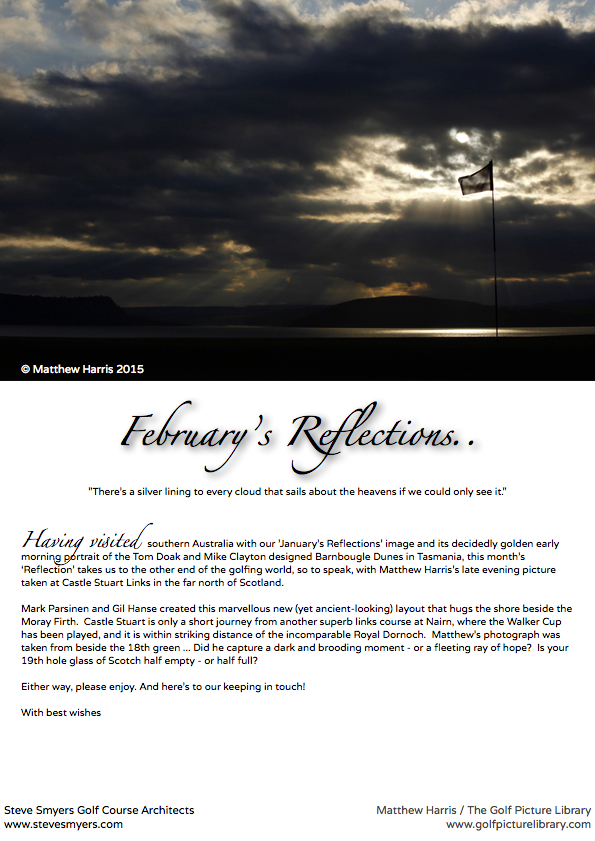 © Matthew Harris 2015

February's Reflections..

"There's a silver lining to every cloud that sails about the heavens if we could only see it."

Having visited southern Australia with our 'January's Reflections' image and its decidedly golden early morning portrait of the Tom Doak and Mike Clayton designed Barnbougle Dunes in Tasmania, this month's 'Reflection' takes us to the other end of the golfing world, so to speak, with Matthew Harris's late evening picture taken at Castle Stuart Links in the far north of Scotland.

Mark Parsinen and Gil Hanse created this marvellous new (yet ancient-looking) layout that hugs the shore beside the Moray Firth. Castle Stuart is only a short journey from another superb links course at Nairn, where the Walker Cup has been played, and it is within striking distance of the incomparable Royal Dornoch. Matthew's photograph was taken from beside the 18th green ... Did he capture a dark and brooding moment - or a fleeting ray of hope? Is your 19th hole glass of Scotch half empty - or half full?

Either way, please enjoy. And here's to our keeping in touch!

With best wishes

Steve Smyers Golf Course Architects
www.stevesmyers.com

Matthew Harris / The Golf Picture Library
www.golfpicturelibrary.com